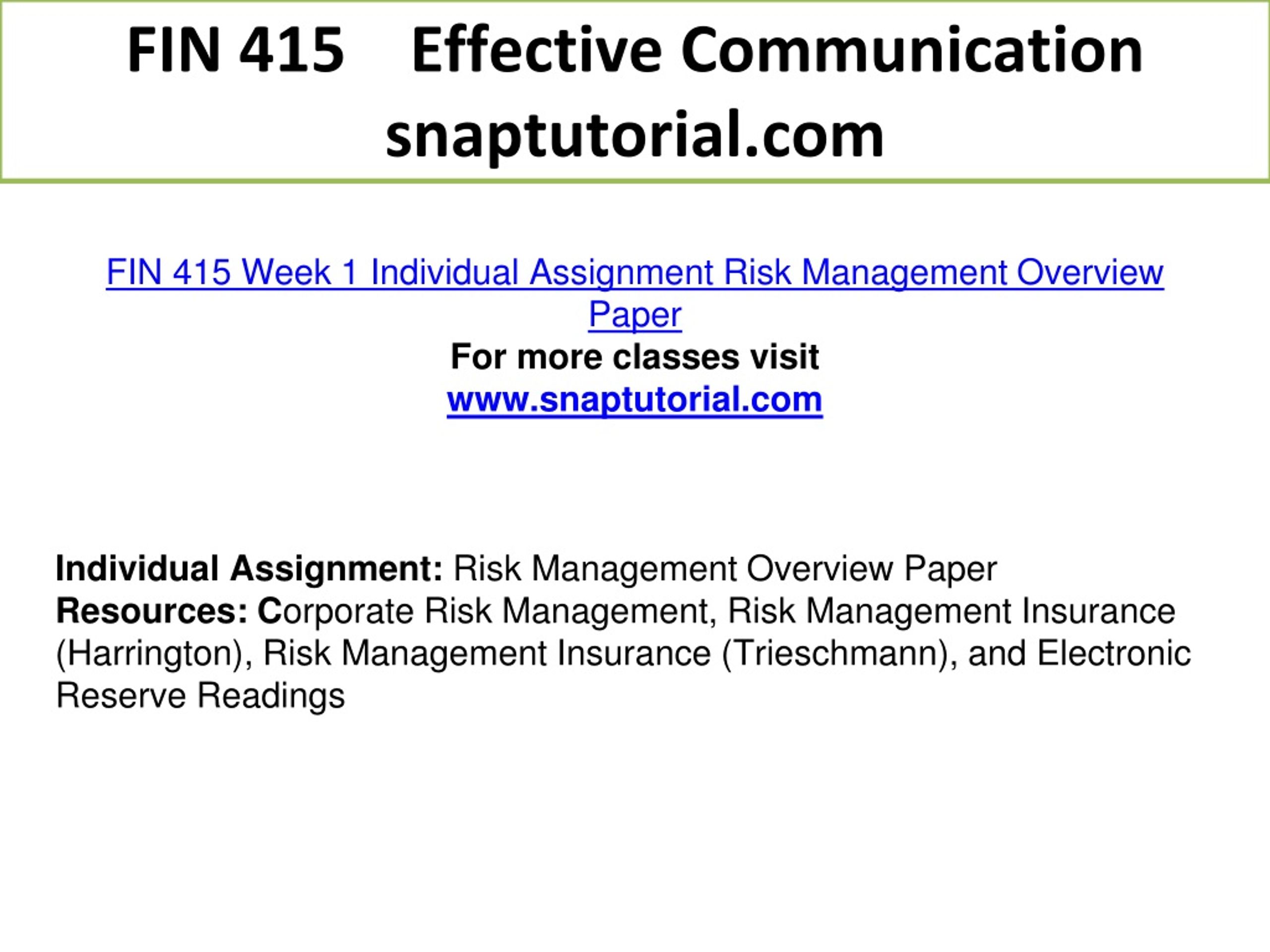 FIN 415 Effective Communication snaptutorial.com

FIN 415 Week 1 Individual Assignment Risk Management Overview Paper
For more classes visit
www.snaptutorial.com

Individual Assignment: Risk Management Overview Paper
Resources: Corporate Risk Management, Risk Management Insurance (Harrington), Risk Management Insurance (Trieschmann), and Electronic Reserve Readings